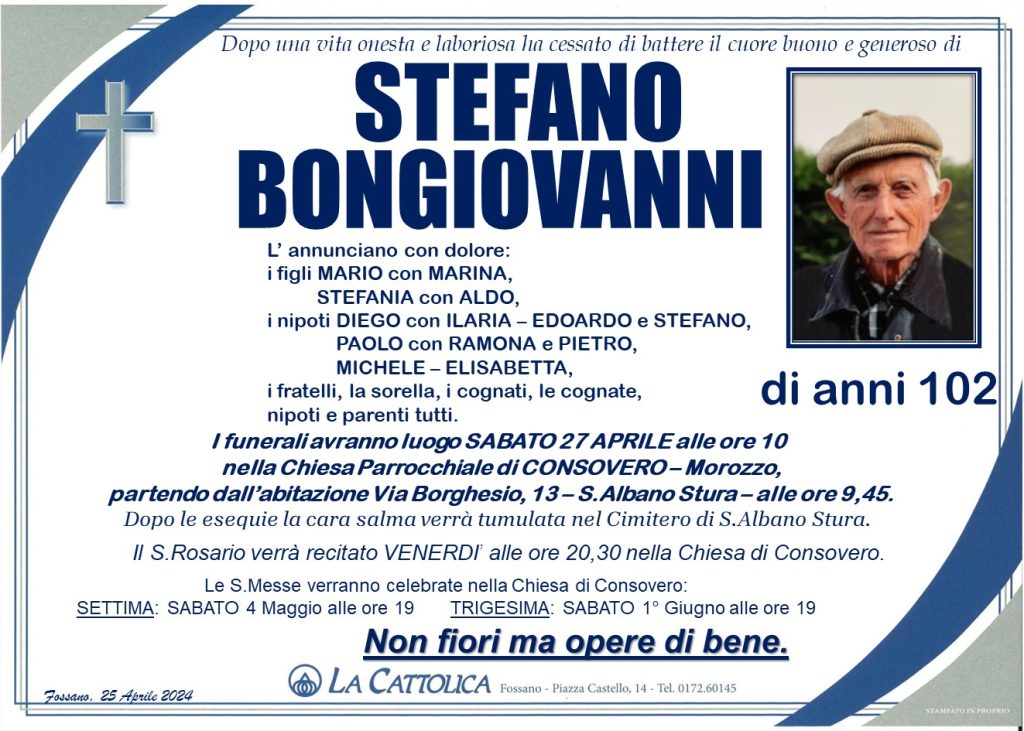 Dopo una vita onesta e laboriosa ha cessato di battere il cuore buono e generoso di

STEFANO BONGIOVANNI

L' annunciano con dolore:
i figli MARIO con MARINA,
STEFANIA con ALDO,
i nipoti DIEGO con ILARIA – EDOARDO e STEFANO,
PAOLO con RAMONA e PIETRO,
MICHELE – ELISABETTA,
i fratelli, la sorella, i cognati, le cognate,
nipoti e parenti tutti.

di anni 102

I funerali avranno luogo SABATO 27 APRILE alle ore 10
nella Chiesa Parrocchiale di CONSOVERO – Morozzo,
partendo dall'abitazione Via Borghesio, 13 – S.Albano Stura – alle ore 9,45.
Dopo le esequie la cara salma verrà tumulata nel Cimitero di S.Albano Stura.

Il S.Rosario verrà recitato VENERDI' alle ore 20,30 nella Chiesa di Consovero.

Le S.Messe verranno celebrate nella Chiesa di Consovero:
SETTIMA: SABATO 4 Maggio alle ore 19 TRIGESIMA: SABATO 1° Giugno alle ore 19

Non fiori ma opere di bene.

Fossano, 25 Aprile 2024

LA CATTOLICA Fossano - Piazza Castello, 14 - Tel. 0172.60145

STAMPATO IN PROPRIO